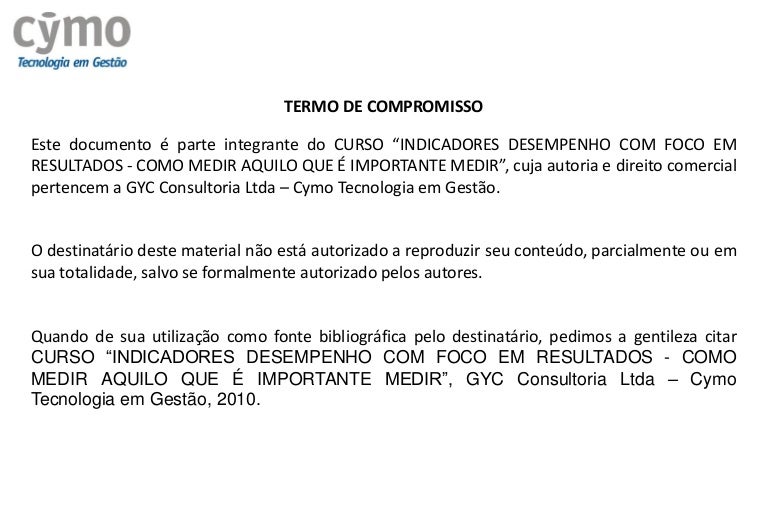 cymo
Tecnologia em Gestão

TERMO DE COMPROMISSO

Este documento é parte integrante do CURSO “INDICADORES DESEMPENHO COM FOCO EM RESULTADOS - COMO MEDIR AQUILO QUE É IMPORTANTE MEDIR”, cuja autoria e direito comercial pertencem a GYC Consultoria Ltda – Cymo Tecnologia em Gestão.

O destinatário deste material não está autorizado a reproduzir seu conteúdo, parcialmente ou em sua totalidade, salvo se formalmente autorizado pelos autores.

Quando de sua utilização como fonte bibliográfica pelo destinatário, pedimos a gentileza citar CURSO “INDICADORES DESEMPENHO COM FOCO EM RESULTADOS - COMO MEDIR AQUILO QUE É IMPORTANTE MEDIR”, GYC Consultoria Ltda – Cymo Tecnologia em Gestão, 2010.